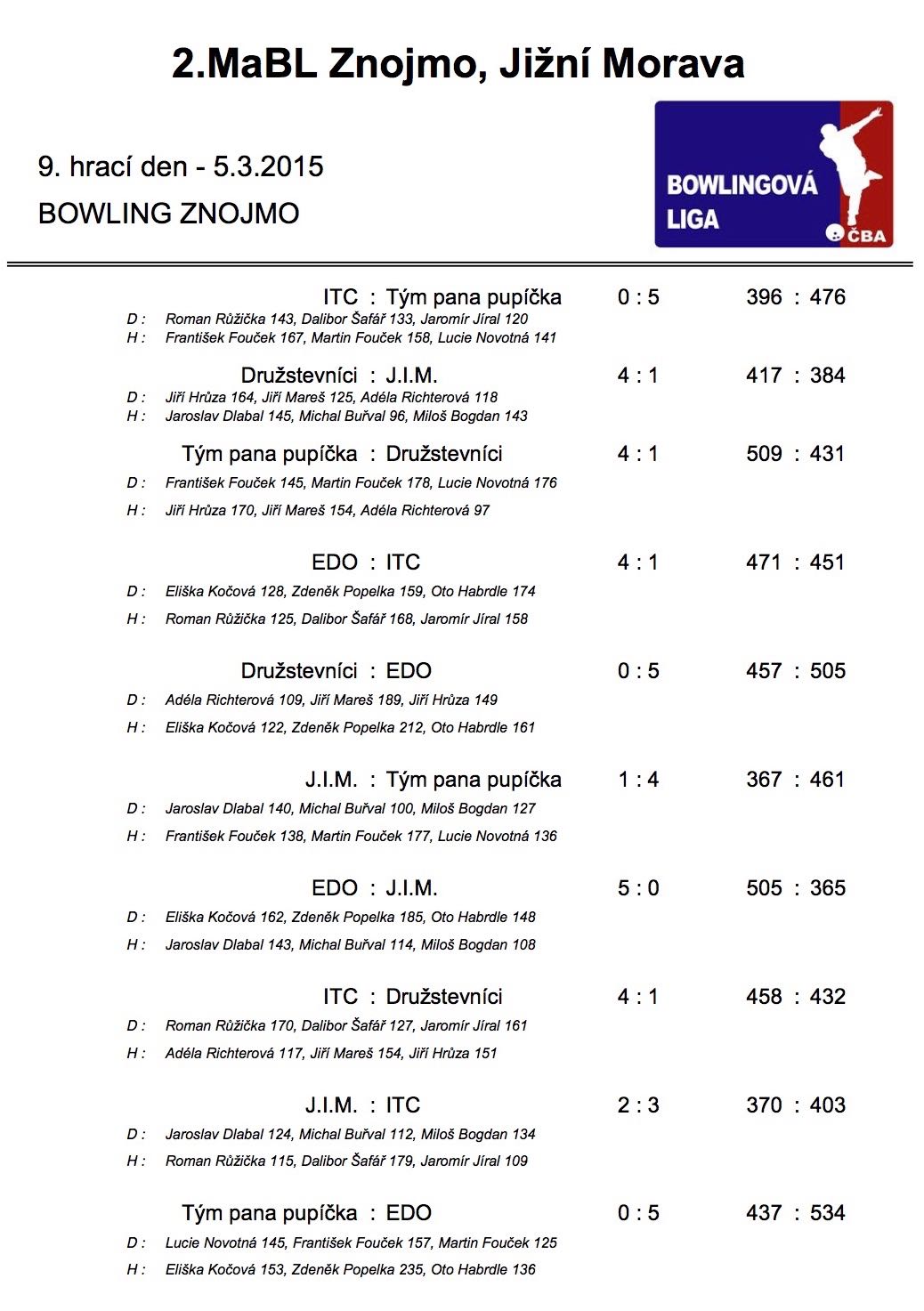 2.MaBL Znojmo, Jižní Morava

9. hrací den - 5.3.2015

BOWLING ZNOJMO

BOWLINGOVÁ LIGA ČBA

ITC : Tým pana pupíčka 0 : 5 396 : 476
D : Roman Růžička 143, Dalibor Šafář 133, Jaromír Jíral 120
H : František Fouček 167, Martin Fouček 158, Lucie Novotná 141

Družstevníci : J.I.M. 4 : 1 417 : 384
D : Jiří Hrůza 164, Jiří Mareš 125, Adéla Richterová 118
H : Jaroslav Dlabal 145, Michal Buřval 96, Miloš Bogdan 143

Tým pana pupíčka : Družstevníci 4 : 1 509 : 431
D : František Fouček 145, Martin Fouček 178, Lucie Novotná 176
H : Jiří Hrůza 170, Jiří Mareš 154, Adéla Richterová 97

EDO : ITC 4 : 1 471 : 451
D : Eliška Kočová 128, Zdeněk Popelka 159, Oto Habrdle 174
H : Roman Růžička 125, Dalibor Šafář 168, Jaromír Jíral 158

Družstevníci : EDO 0 : 5 457 : 505
D : Adéla Richterová 109, Jiří Mareš 189, Jiří Hrůza 149
H : Eliška Kočová 122, Zdeněk Popelka 212, Oto Habrdle 161

J.I.M. : Tým pana pupíčka 1 : 4 367 : 461
D : Jaroslav Dlabal 140, Michal Buřval 100, Miloš Bogdan 127
H : František Fouček 138, Martin Fouček 177, Lucie Novotná 136

EDO : J.I.M. 5 : 0 505 : 365
D : Eliška Kočová 162, Zdeněk Popelka 185, Oto Habrdle 148
H : Jaroslav Dlabal 143, Michal Buřval 114, Miloš Bogdan 108

ITC : Družstevníci 4 : 1 458 : 432
D : Roman Růžička 170, Dalibor Šafář 127, Jaromír Jíral 161
H : Adéla Richterová 117, Jiří Mareš 154, Jiří Hrůza 151

J.I.M. : ITC 2 : 3 370 : 403
D : Jaroslav Dlabal 124, Michal Buřval 112, Miloš Bogdan 134
H : Roman Růžička 115, Dalibor Šafář 179, Jaromír Jíral 109

Tým pana pupíčka : EDO 0 : 5 437 : 534
D : Lucie Novotná 145, František Fouček 157, Martin Fouček 125
H : Eliška Kočová 153, Zdeněk Popelka 235, Oto Habrdle 136